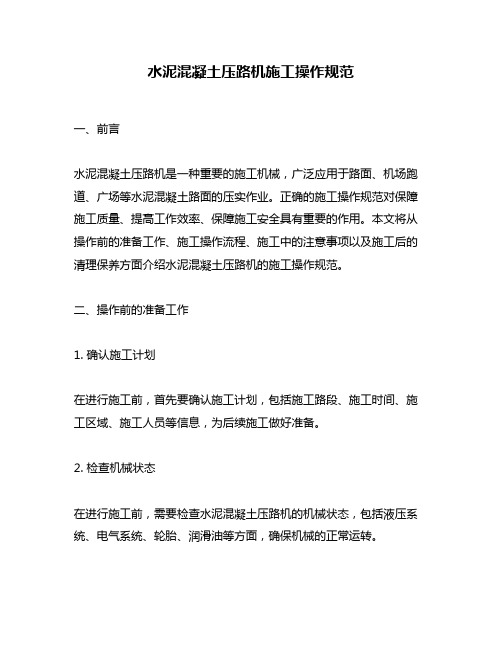 水泥混凝土压路机施工操作规范

一、前言

水泥混凝土压路机是一种重要的施工机械，广泛应用于路面、机场跑道、广场等水泥混凝土路面的压实作业。正确的施工操作规范对保障施工质量、提高工作效率、保障施工安全具有重要的作用。本文将从操作前的准备工作、施工操作流程、施工中的注意事项以及施工后的清理保养方面介绍水泥混凝土压路机的施工操作规范。

二、操作前的准备工作

1. 确认施工计划

在进行施工前，首先要确认施工计划，包括施工路段、施工时间、施工区域、施工人员等信息，为后续施工做好准备。

2. 检查机械状态

在进行施工前，需要检查水泥混凝土压路机的机械状态，包括液压系统、电气系统、轮胎、润滑油等方面，确保机械的正常运转。